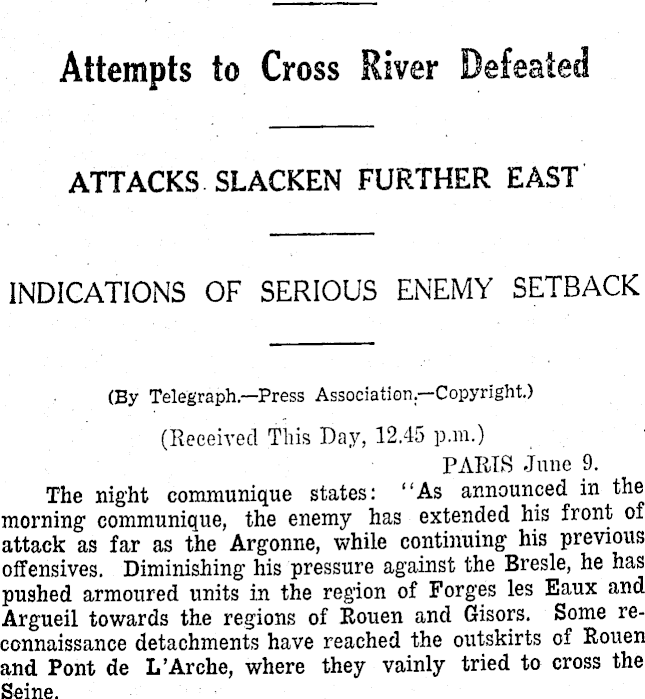 Attempts to Cross River Defeated

ATTACKS SLACKEN FURTHER EAST

INDICATIONS OF SERIOUS ENEMY SETBACK

(By Telegraph.—Press Association.—Copyright.)

(Received This Day, 12.45 p.m.)

PARIS June 9.

The night communique states: "As announced in the morning communique, the enemy has extended his front of attack as far as the Argonne, while continuing his previous offensives. Diminishing his pressure against the Bresle, he has pushed armoured units in the region of Forges les Eaux and Argueil towards the regions of Rouen and Gisors. Some reconnaissance detachments have reached the outskirts of Rouen and Pont de L'Arche, where they vainly tried to cross the Seine.